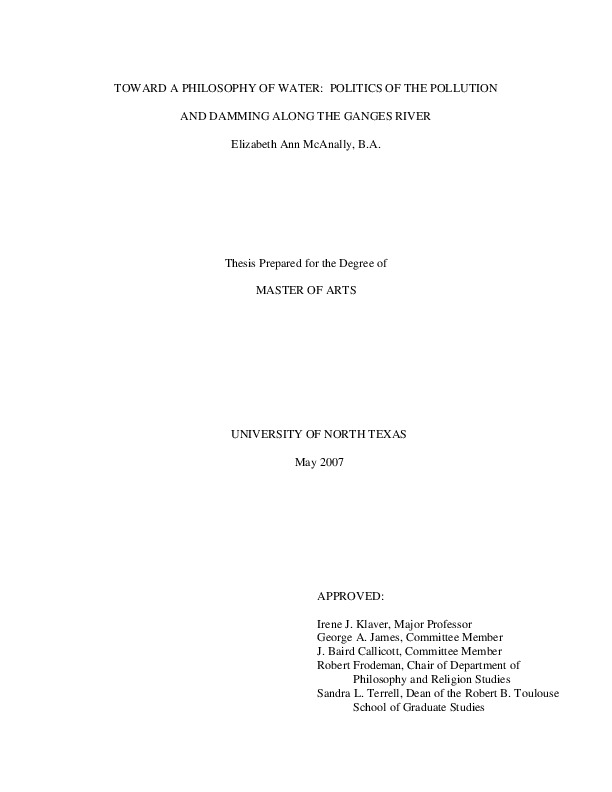 TOWARD A PHILOSOPHY OF WATER: POLITICS OF THE POLLUTION AND DAMMING ALONG THE GANGES RIVER

Elizabeth Ann McAnally, B.A.

Thesis Prepared for the Degree of

MASTER OF ARTS

UNIVERSITY OF NORTH TEXAS

May 2007

APPROVED:

Irene J. Klaver, Major Professor
George A. James, Committee Member
J. Baird Callicott, Committee Member
Robert Frodeman, Chair of Department of Philosophy and Religion Studies
Sandra L. Terrell, Dean of the Robert B. Toulouse School of Graduate Studies